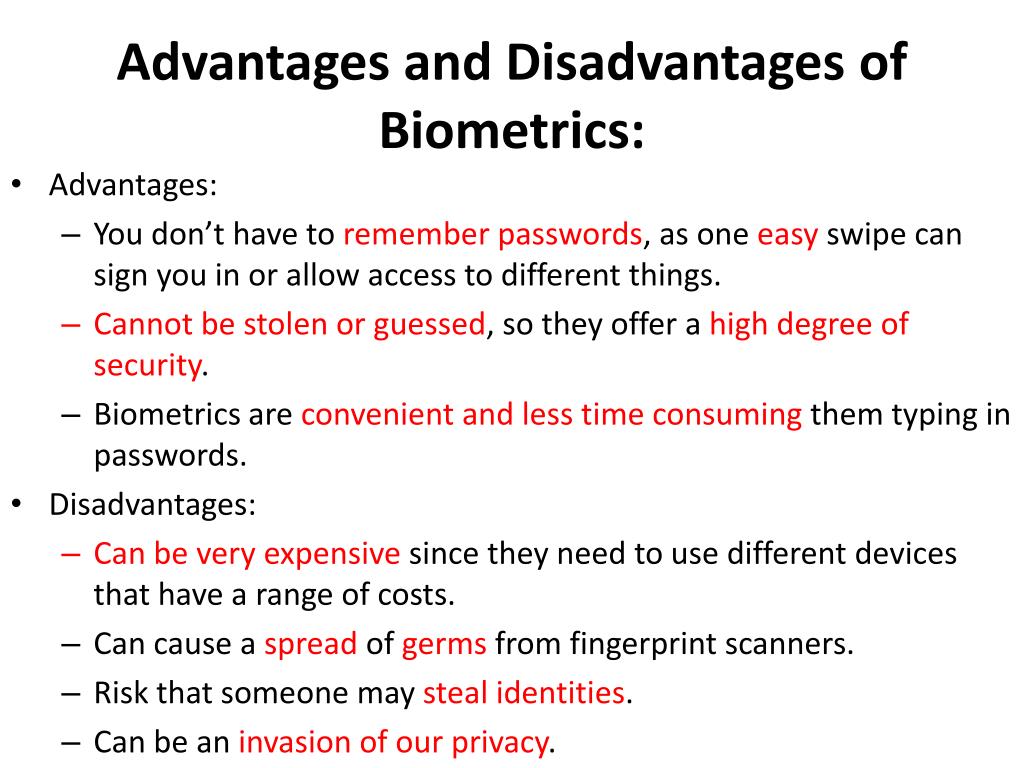 Advantages and Disadvantages of Biometrics:

• Advantages:
– You don’t have to remember passwords, as one easy swipe can sign you in or allow access to different things.
– Cannot be stolen or guessed, so they offer a high degree of security.
– Biometrics are convenient and less time consuming them typing in passwords.
• Disadvantages:
– Can be very expensive since they need to use different devices that have a range of costs.
– Can cause a spread of germs from fingerprint scanners.
– Risk that someone may steal identities.
– Can be an invasion of our privacy.